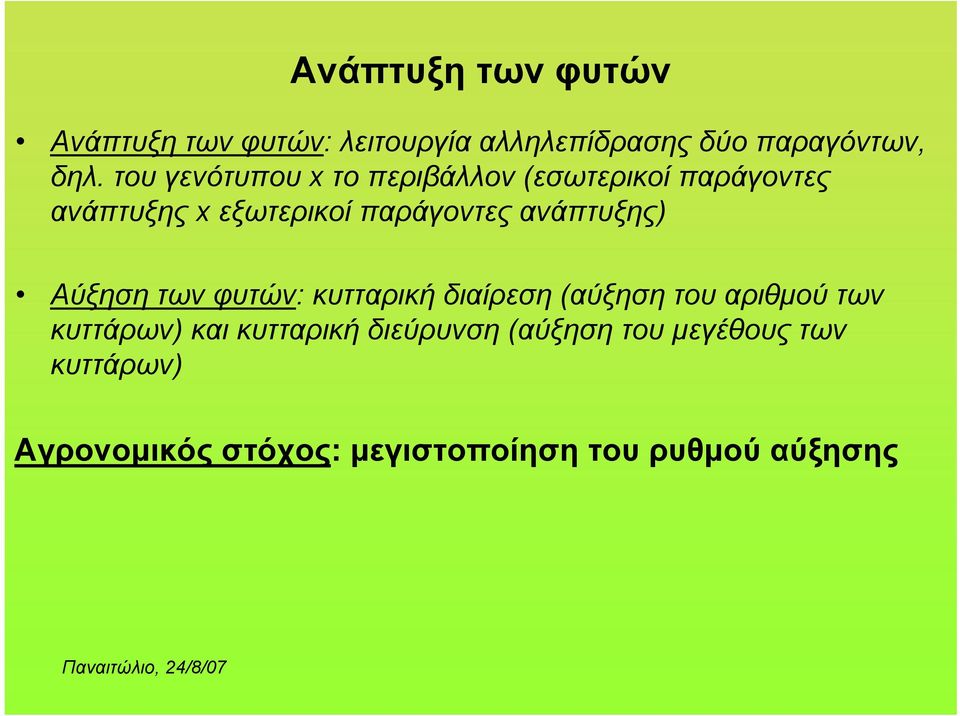 Ανάπτυξη των φυτών

• Ανάπτυξη των φυτών: λειτουργία αλληλεπίδρασης δύο παραγόντων, δηλ. του γενότυπου x το περιβάλλον (εσωτερικοί παράγοντες ανάπτυξης x εξωτερικοί παράγοντες ανάπτυξης)

• Αύξηση των φυτών: κυτταρική διαίρεση (αύξηση του αριθμού των κυττάρων) και κυτταρική διεύρυνση (αύξηση του μεγέθους των κυττάρων)

Αγρονομικός στόχος: μεγιστοποίηση του ρυθμού αύξησης

Παναιτώλιο, 24/8/07